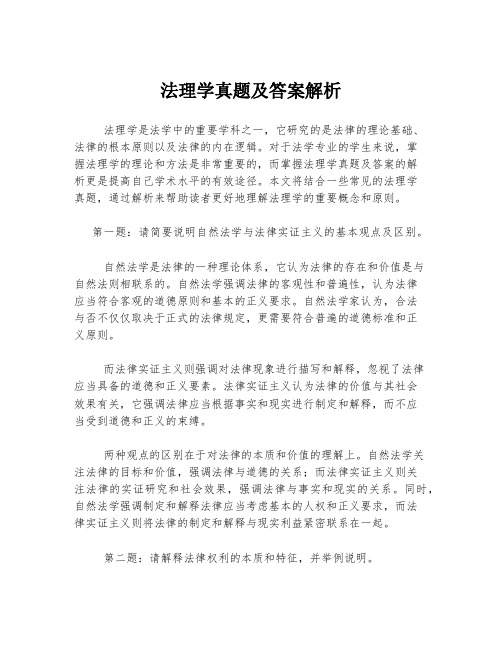 法理学真题及答案解析

法理学是法学中的重要学科之一，它研究的是法律的理论基础、法律的根本原则以及法律的内在逻辑。对于法学专业的学生来说，掌握法理学的理论和方法是非常重要的，而掌握法理学真题及答案的解析更是提高自己学术水平的有效途径。本文将结合一些常见的法理学真题，通过解析来帮助读者更好地理解法理学的重要概念和原则。

第一题：请简要说明自然法学与法律实证主义的基本观点及区别。

自然法学是法律的一种理论体系，它认为法律的存在和价值是与自然法则相联系的。自然法学强调法律的客观性和普遍性，认为法律应当符合客观的道德原则和基本的正义要求。自然法学家认为，合法与否不仅仅取决于正式的法律规定，更需要符合普遍的道德标准和正义原则。

而法律实证主义则强调对法律现象进行描写和解释，忽视了法律应当具备的道德和正义要素。法律实证主义认为法律的价值与其社会效果有关，它强调法律应当根据事实和现实进行制定和解释，而不应当受到道德和正义的束缚。

两种观点的区别在于对法律的本质和价值的理解上。自然法学关注法律的目标和价值，强调法律与道德的关系；而法律实证主义则关注法律的实证研究和社会效果，强调法律与事实和现实的关系。同时，自然法学强调制定和解释法律应当考虑基本的人权和正义要求，而法律实证主义则将法律的制定和解释与现实利益紧密联系在一起。

第二题：请解释法律权利的本质和特征，并举例说明。